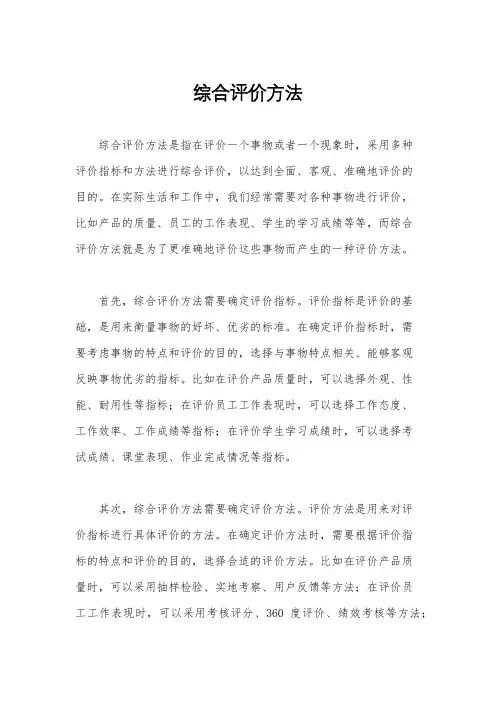 综合评价方法

综合评价方法是指在评价一个事物或者一个现象时，采用多种评价指标和方法进行综合评价，以达到全面、客观、准确地评价的目的。在实际生活和工作中，我们经常需要对各种事物进行评价，比如产品的质量、员工的工作表现、学生的学习成绩等等，而综合评价方法就是为了更准确地评价这些事物而产生的一种评价方法。

首先，综合评价方法需要确定评价指标。评价指标是评价的基础，是用来衡量事物的好坏、优劣的标准。在确定评价指标时，需要考虑事物的特点和评价的目的，选择与事物特点相关、能够客观反映事物优劣的指标。比如在评价产品质量时，可以选择外观、性能、耐用性等指标；在评价员工工作表现时，可以选择工作态度、工作效率、工作成绩等指标；在评价学生学习成绩时，可以选择考试成绩、课堂表现、作业完成情况等指标。

其次，综合评价方法需要确定评价方法。评价方法是用来对评价指标进行具体评价的方法。在确定评价方法时，需要根据评价指标的特点和评价的目的，选择合适的评价方法。比如在评价产品质量时，可以采用抽样检验、实地考察、用户反馈等方法；在评价员工工作表现时，可以采用考核评分、360 度评价、绩效考核等方法；